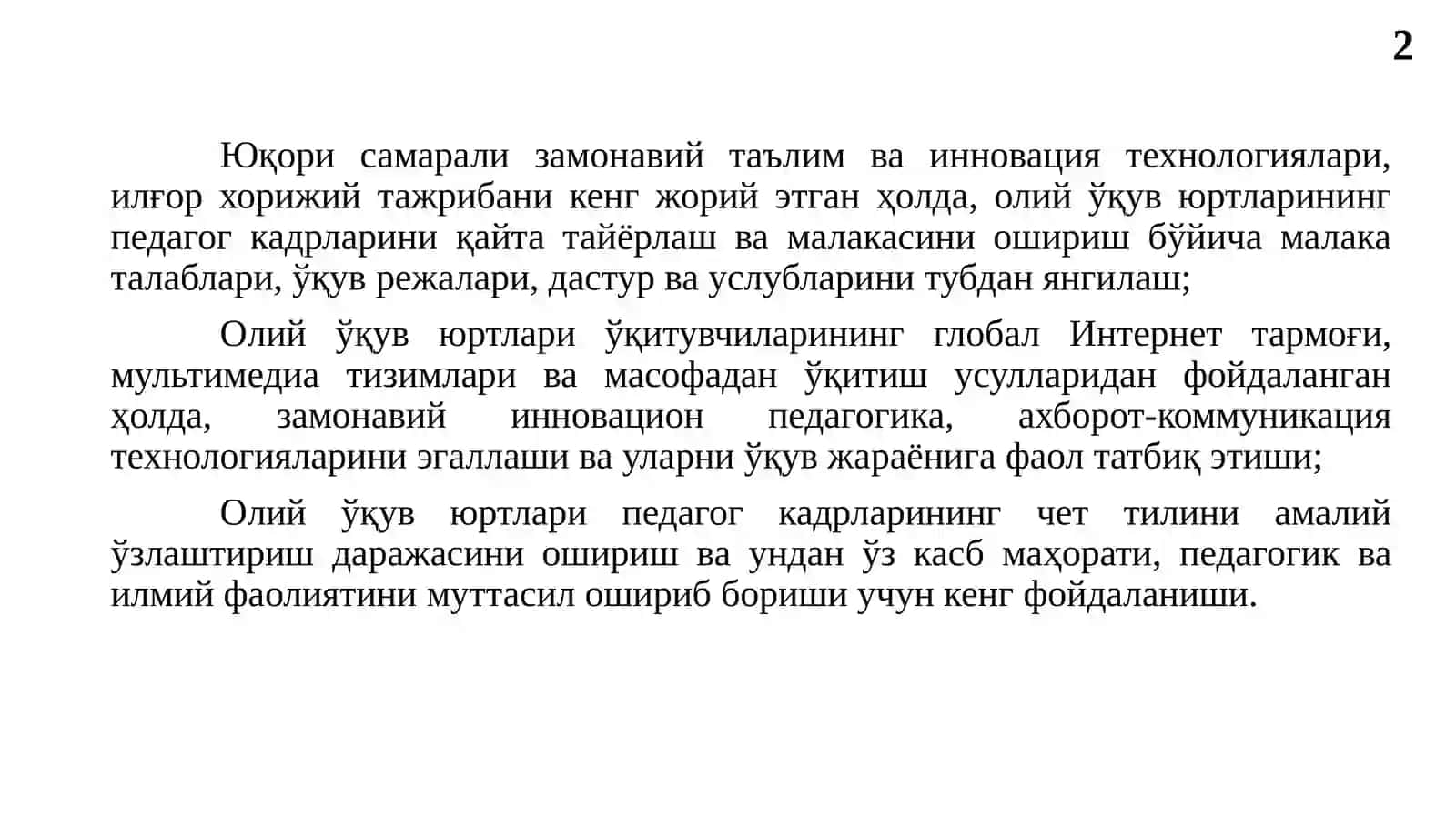 2

Юқори самарали замонавий таълим ва инновация технологиялари, илғор хорижий тажрибани кенг жорий этган ҳолда, олий ўқув юртларининг педагог кадрларини қайта тайёрлаш ва малакасини ошириш бўйича малака талаблари, ўқув режалари, дастур ва услубларини тубдан янгилаш;

Олий ўқув юртлари ўқитувчиларининг глобал Интернет тармоғи, мультимедиа тизимлари ва масофадан ўқитиш усулларидан фойдаланган ҳолда, замонавий инновацион педагогика, ахборот-коммуникация технологияларини эгаллаши ва уларни ўқув жараёнига фаол татбиқ этиши;

Олий ўқув юртлари педагог кадрларининг чет тилини амалий ўзлаштириш даражасини ошириш ва ундан ўз касб маҳорати, педагогик ва илмий фаолиятини муттасил ошириб бориши учун кенг фойдаланиши.